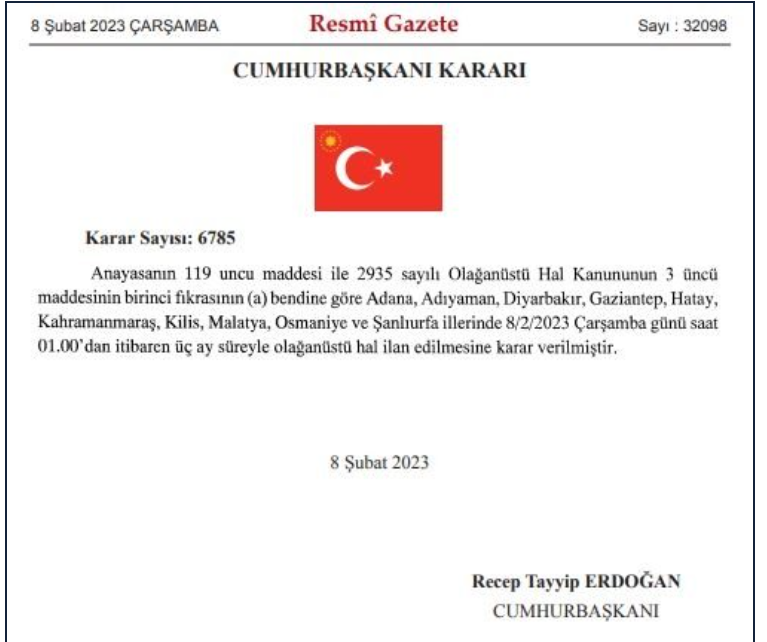 8 Şubat 2023 ÇARŞAMBA

Resmî Gazete

Sayı : 32098

CUMHURBAŞKANI KARARI

Karar Sayısı: 6785

Anayasanın 119 uncu maddesi ile 2935 sayılı Olağanüstü Hal Kanununun 3 üncü maddesinin birinci fıkrasının (a) bendine göre Adana, Adıyaman, Diyarbakır, Gaziantep, Hatay, Kahramanmaraş, Kilis, Malatya, Osmaniye ve Şanlıurfa illerinde 8/2/2023 Çarşamba günü saat 01.00'dan itibaren üç ay süreyle olağanüstü hal ilan edilmesine karar verilmiştir.

8 Şubat 2023

Recep Tayyip ERDOĞAN
CUMHURBAŞKANI